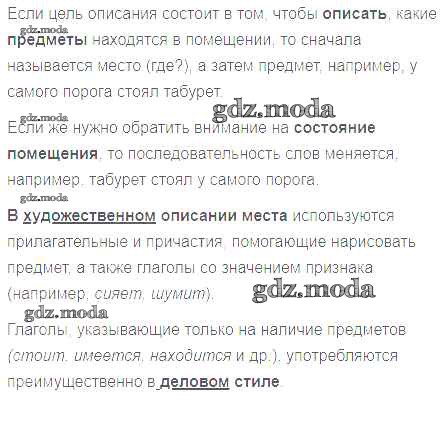 Если цель описания состоит в том, чтобы описать, какие предметы находятся в помещении, то сначала называется место (где?), а затем предмет, например, у самого порога стоял табурет.

Если же нужно обратить внимание на состояние помещения, то последовательность слов меняется, например, табурет стоял у самого порога.

В художественном описании места используются прилагательные и причастия, помогающие нарисовать предмет, а также глаголы со значением признака (например, сияет, шумит).

Глаголы, указывающие только на наличие предметов (стоит, имеется, находится и др.), употребляются преимущественно в деловом стиле.

gdz.moda